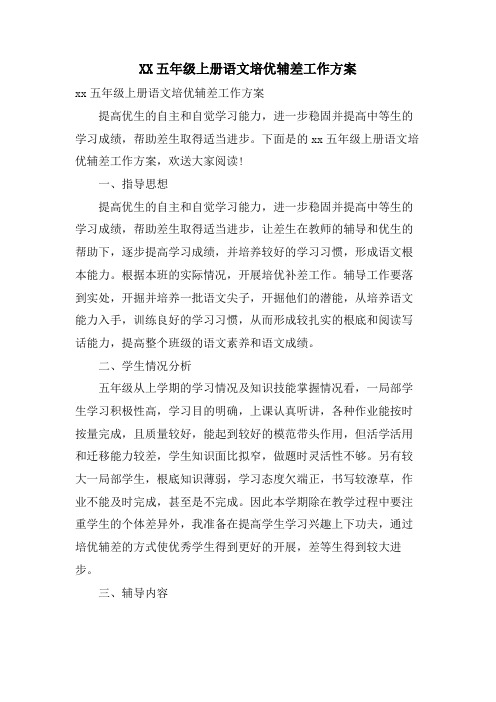 XX 五年级上册语文培优辅差工作方案

xx 五年级上册语文培优辅差工作方案

提高优生的自主和自觉学习能力，进一步稳固并提高中等生的学习成绩，帮助差生取得适当进步。下面是的 xx 五年级上册语文培优辅差工作方案，欢送大家阅读！

一、指导思想

提高优生的自主和自觉学习能力，进一步稳固并提高中等生的学习成绩，帮助差生取得适当进步，让差生在教师的辅导和优生的帮助下，逐步提高学习成绩，并培养较好的学习习惯，形成语文根本能力。根据本班的实际情况，开展培优补差工作。辅导工作要落到实处，开掘并培养一批语文尖子，开掘他们的潜能，从培养语文能力入手，训练良好的学习习惯，从而形成较扎实的根底和阅读写话能力，提高整个班级的语文素养和语文成绩。

二、学生情况分析

五年级从上学期的学习情况及知识技能掌握情况看，一局部学生学习积极性高，学习目的明确，上课认真听讲，各种作业能按时按量完成，且质量较好，能起到较好的模范带头作用，但活学活用和迁移能力较差，学生知识面比拟窄，做题时灵活性不够。另有较大一局部学生，根底知识薄弱，学习态度欠端正，书写较潦草，作业不能及时完成，甚至是不完成。因此本学期除在教学过程中要注重学生的个体差异外，我准备在提高学生学习兴趣上下功夫，通过培优辅差的方式使优秀学生得到更好的开展，差等生得到较大进步。

三、辅导内容